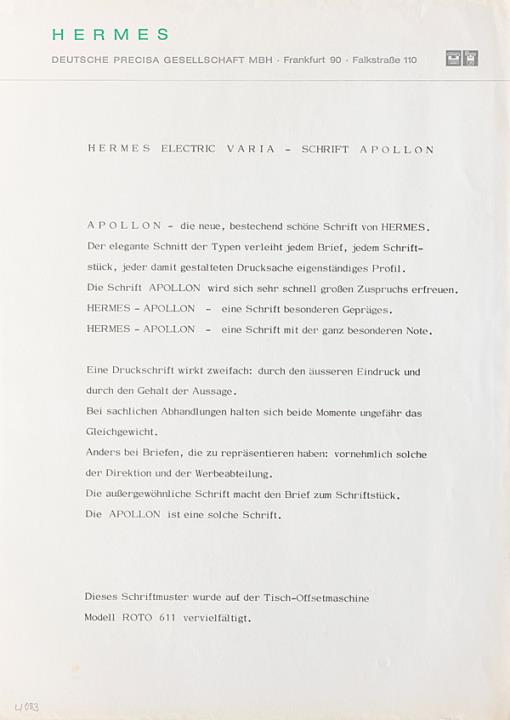 HERMES

DEUTSCHE PRECISA GESELLSCHAFT MBH · Frankfurt 90 · Falkstraße 110

HERMES ELECTRIC VARIA - SCHRIFT APOLLON

APOLLON - die neue, bestechend schöne Schrift von HERMES. Der elegante Schnitt der Typen verleiht jedem Brief, jedem Schriftstück, jeder damit gestalteten Drucksache eigenständiges Profil. Die Schrift APOLLON wird sich sehr schnell großen Zuspruchs erfreuen. HERMES - APOLLON - eine Schrift besonderen Gepräges. HERMES - APOLLON - eine Schrift mit der ganz besonderen Note.

Eine Druckschrift wirkt zweifach: durch den äusseren Eindruck und durch den Gehalt der Aussage. Bei sachlichen Abhandlungen halten sich beide Momente ungefähr das Gleichgewicht. Anders bei Briefen, die zu repräsentieren haben: vornehmlich solche der Direktion und der Werbeabteilung. Die außergewöhnliche Schrift macht den Brief zum Schriftstück. Die APOLLON ist eine solche Schrift.

Dieses Schriftmuster wurde auf der Tisch-Offsetmaschine Modell ROTO 611 vervielfältigt.

4083